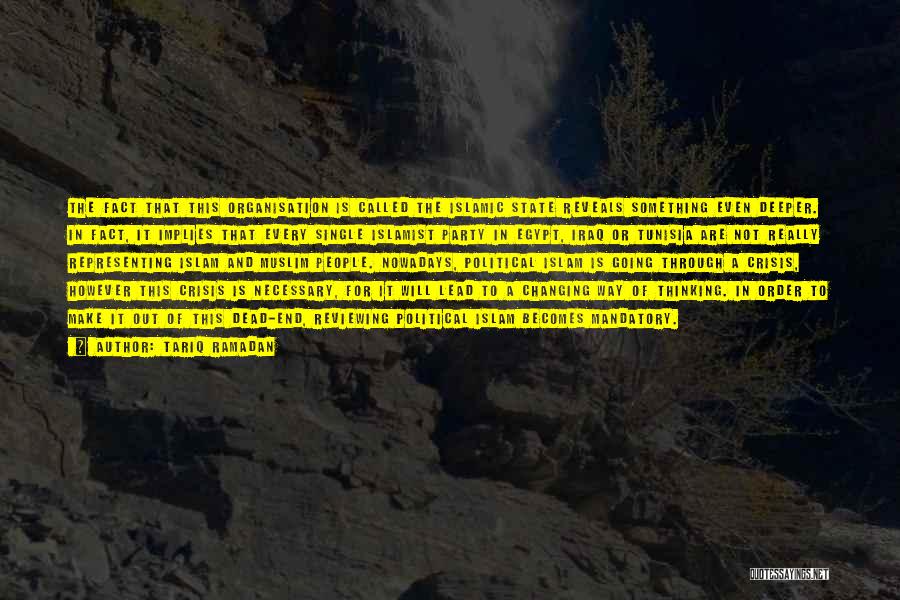 THE FACT THAT THIS ORGANISATION IS CALLED THE ISLAMIC STATE REVEALS SOMETHING EVEN DEEPER. IN FACT, IT IMPLIES THAT EVERY SINGLE ISLAMIST PARTY IN EGYPT, IRAQ OR TUNISIA ARE NOT REALLY REPRESENTING ISLAM AND MUSLIM PEOPLE. NOWADAYS, POLITICAL ISLAM IS GOING THROUGH A CRISIS, HOWEVER THIS CRISIS IS NECESSARY, FOR IT WILL LEAD TO A CHANGING WAY OF THINKING. IN ORDER TO MAKE IT OUT OF THIS DEAD-END, REVIEWING POLITICAL ISLAM BECOMES MANDATORY.

AUTHOR: TARIQ RAMADAN

QUOTESSAYINGS.NET